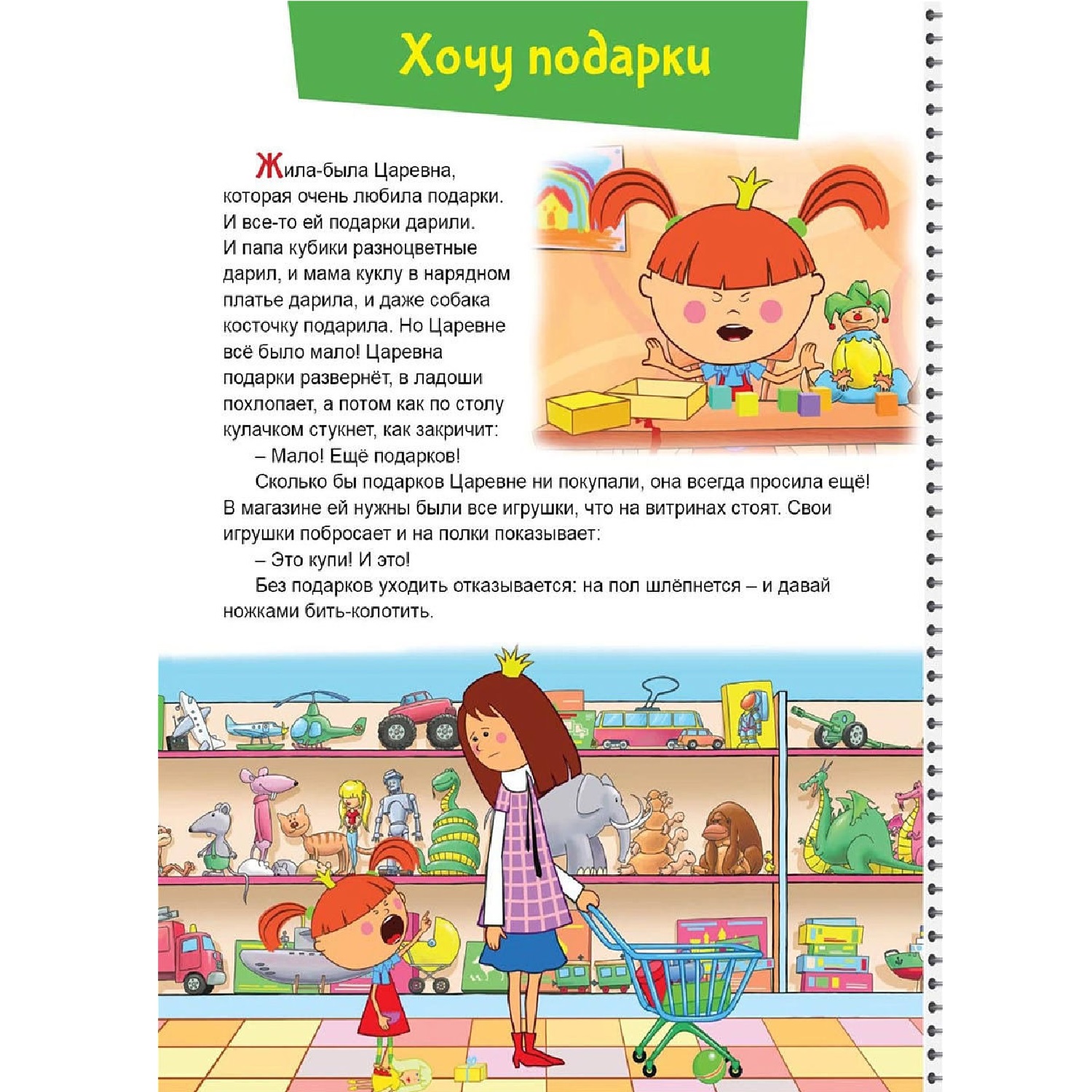 Хочу подарки

Жила-была Царевна, которая очень любила подарки. И все-то ей подарки дарили. И папа кубики разноцветные дарил, и мама куклу в нарядном платье дарила, и даже собака косточку подарила. Но Царевне всё было мало! Царевна подарки развернёт, в ладоши похлопает, а потом как по столу кулачком стукнет, как закричит:

– Мало! Ещё подарков!

Сколько бы подарков Царевне ни покупали, она всегда просила ещё! В магазине ей нужны были все игрушки, что на витринах стоят. Свои игрушки побросает и на полки показывает:

– Это купи! И это!

Без подарков уходить отказывается: на пол шлёпнется – и давай ножками бить-колотить.